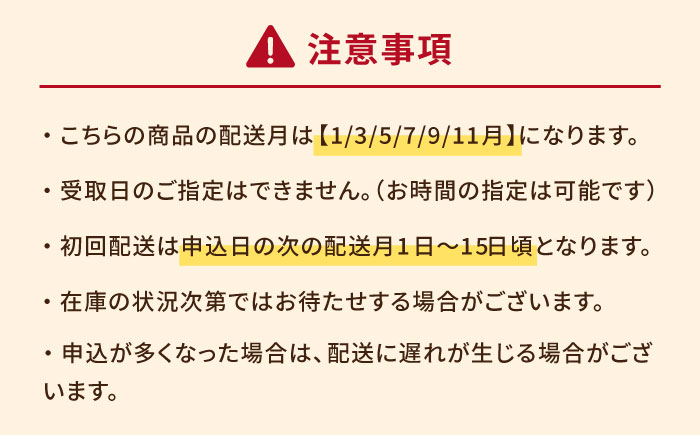 注意事項

・こちらの商品の配送月は【1/3/5/7/9/11月】になります。

・受取日のご指定はできません。(お時間の指定は可能です)

・初回配送は申込日の次の配送月１日～15日頃となります。

・在庫の状況次第ではお待たせする場合がございます。

・申込が多くなった場合は、配送に遅れが生じる場合がございます。